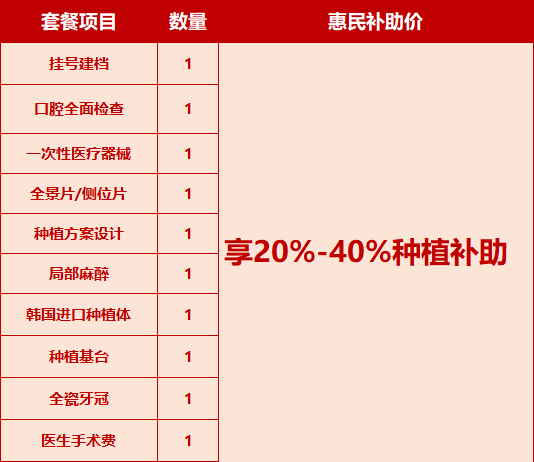 | 套餐项目 | 数量 | 惠民补助价 |
|---|---|---|
| 挂号建档 | 1 | 享20%-40%种植补助 |
| 口腔全面检查 | 1 | |
| 一次性医疗器械 | 1 | |
| 全景片/侧位片 | 1 | |
| 种植方案设计 | 1 | |
| 局部麻醉 | 1 | |
| 韩国进口种植体 | 1 | |
| 种植基台 | 1 | |
| 全瓷牙冠 | 1 | |
| 医生手术费 | 1 | |